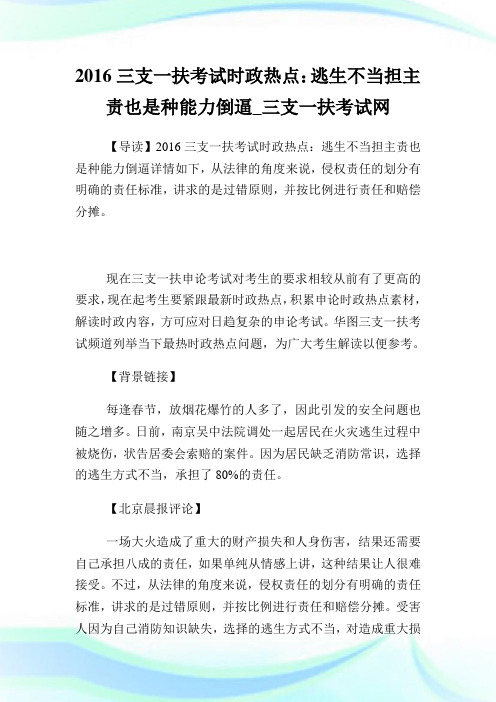 2016 三支一扶考试时政热点：逃生不当担主责也是种能力倒逼_三支一扶考试网

【导读】2016 三支一扶考试时政热点：逃生不当担主责也是种能力倒逼详情如下，从法律的角度来说，侵权责任的划分有明确的责任标准，讲求的是过错原则，并按比例进行责任和赔偿分摊。

现在三支一扶申论考试对考生的要求相较从前有了更高的要求，现在起考生要紧跟最新时政热点，积累申论时政热点素材，解读时政内容，方可应对日趋复杂的申论考试。华图三支一扶考试频道列举当下最热时政热点问题，为广大考生解读以便参考。

【背景链接】

每逢春节，放烟花爆竹的人多了，因此引发的安全问题也随之增多。日前，南京吴中法院调处一起居民在火灾逃生过程中被烧伤，状告居委会索赔的案件。因为居民缺乏消防常识，选择的逃生方式不当，承担了 80%的责任。

【北京晨报评论】

一场大火造成了重大的财产损失和人身伤害，结果还需要自己承担八成的责任，如果单纯从情感上讲，这种结果让人很难接受。不过，从法律的角度来说，侵权责任的划分有明确的责任标准，讲求的是过错原则，并按比例进行责任和赔偿分摊。受害人因为自己消防知识缺失，选择的逃生方式不当，对造成重大损